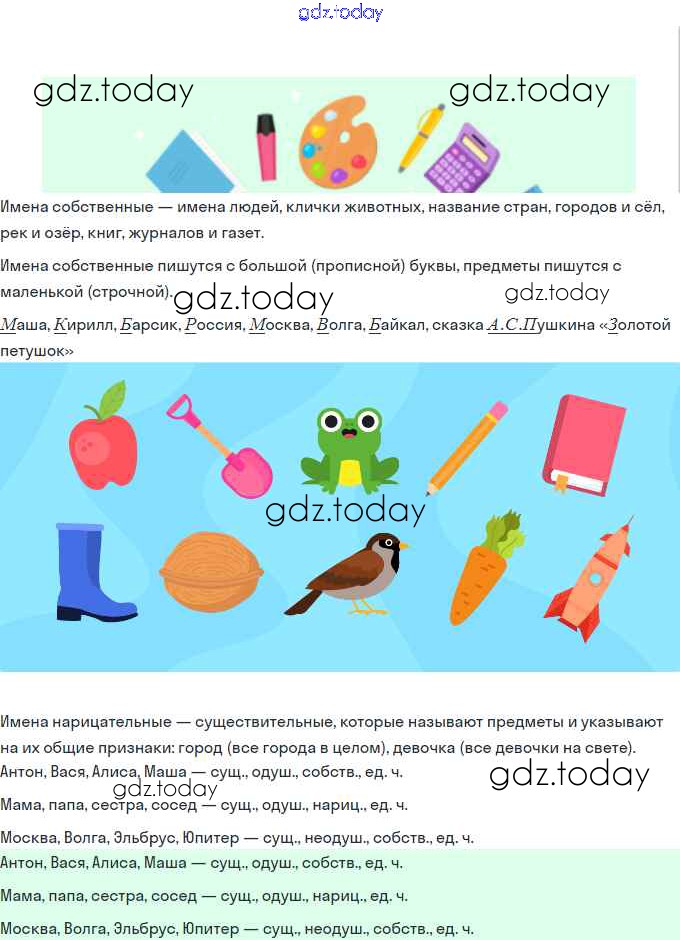 Имена собственные — имена людей, клички животных, название стран, городов и сёл, рек и озёр, книг, журналов и газет.

Имена собственные пишутся с большой (прописной) буквы, предметы пишутся с маленькой (строчной).

Маша, Кирилл, Барсик, Россия, Москва, Волга, Байкал, сказка А.С.Пушкина «Золотой петушок»

Имена нарицательные — существительные, которые называют предметы и указывают на их общие признаки: город (все города в целом), девочка (все девочки на свете).

Антон, Вася, Алиса, Маша — сущ., одуш., собств., ед. ч.

Мама, папа, сестра, сосед — сущ., одуш., нариц., ед. ч.

Москва, Волга, Эльбрус, Юпитер — сущ., неодуш., собств., ед. ч.

Антон, Вася, Алиса, Маша — сущ., одуш., собств., ед. ч.

Мама, папа, сестра, сосед — сущ., одуш., нариц., ед. ч.

Москва, Волга, Эльбрус, Юпитер — сущ., неодуш., собств., ед. ч.

gdz.today